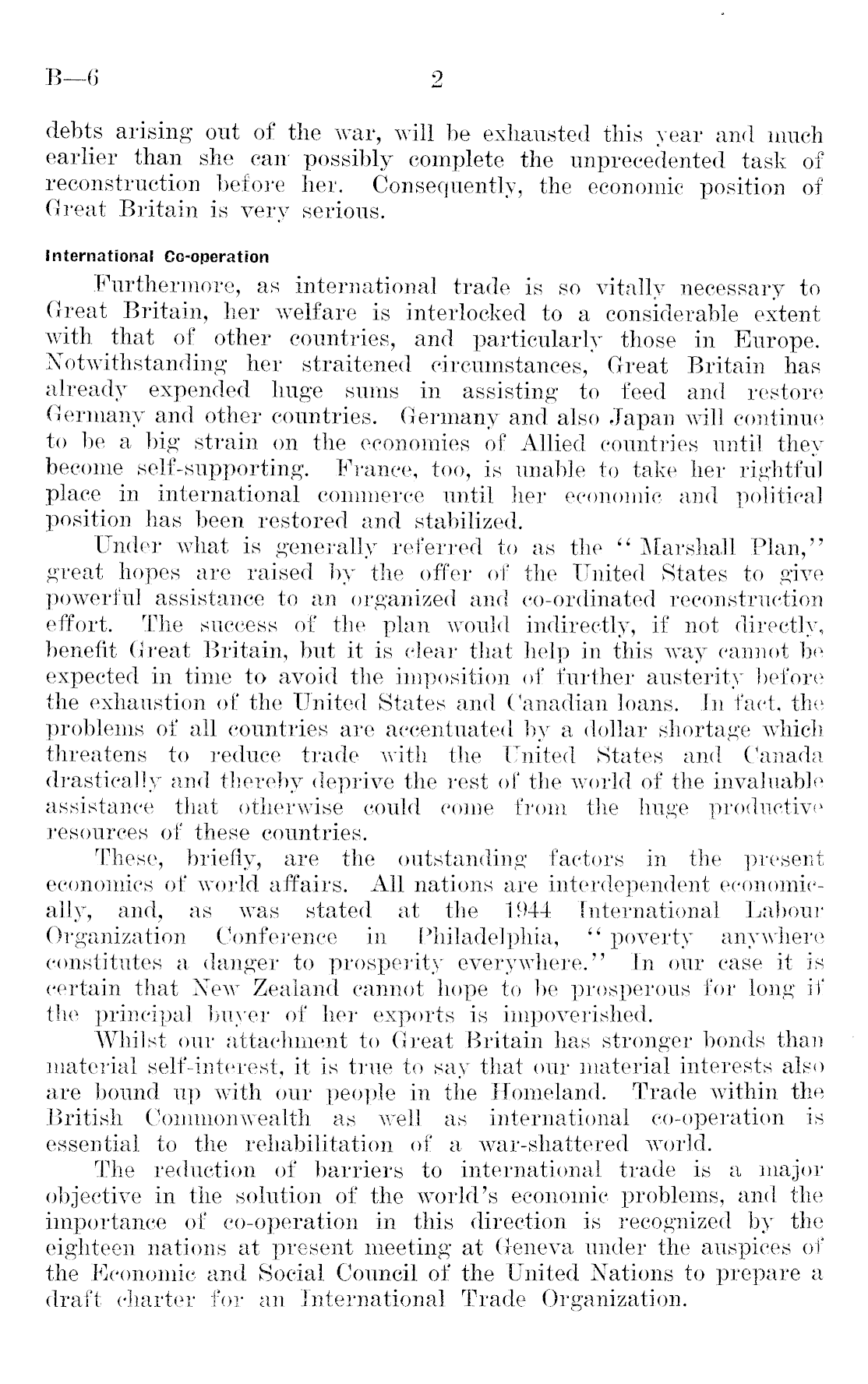 B—6 2

debts arising out of the war, will be exhausted this year and much earlier than she can possibly complete the unprecedented task of reconstruction before her. Consequently, the economic position of Great Britain is very serious.

International Co-operation

Furthermore, as international trade is so vitally necessary to Great Britain, her welfare is interlocked to a considerable extent with that of other countries, and particularly those in Europe. Notwithstanding her straitened circumstances, Great Britain has already expended huge sums in assisting to feed and restore Germany and other countries. Germany and also Japan will continue to be a big strain on the economies of Allied countries until they become self-supporting. France, too, is unable to take her rightful place in international commerce until her economic and political position has been restored and stabilized.

Under what is generally referred to as the "Marshall Plan," great hopes are raised by the offer of the United States to give powerful assistance to an organized and co-ordinated reconstruction effort. The success of the plan would indirectly, if not directly, benefit Great Britain, but it is clear that help in this way cannot be expected in time to avoid the imposition of further austerity before the exhaustion of the United States and Canadian loans. In fact, the problems of all countries are accentuated by a dollar shortage which threatens to reduce trade with the United States and Canada drastically and thereby deprive the rest of the world of the invaluable assistance that otherwise could come from the huge productive resources of these countries.

These, briefly, are the outstanding factors in the present economics of world affairs. All nations are interdependent economically, and, as was stated at the 1944 International Labour Organization Conference in Philadelphia, "poverty anywhere constitutes a danger to prosperity everywhere." In our case it is certain that New Zealand cannot hope to be prosperous for long if the principal buyer of her exports is impoverished.

Whilst our attachment to Great Britain has stronger bonds than material self-interest, it is true to say that our material interests also are bound up with our people in the Homeland. Trade within the British Commonwealth as well as international co-operation is essential to the rehabilitation of a war-shattered world.

The reduction of barriers to international trade is a major objective in the solution of the world's economic problems, and the importance of co-operation in this direction is recognized by the eighteen nations at present meeting at Geneva under the auspices of the Economic and Social Council of the United Nations to prepare a draft charter for an International Trade Organization.